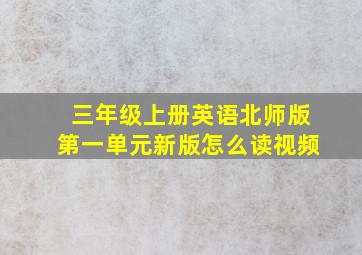 三年级上册英语北师版
第一单元新版怎么读视频